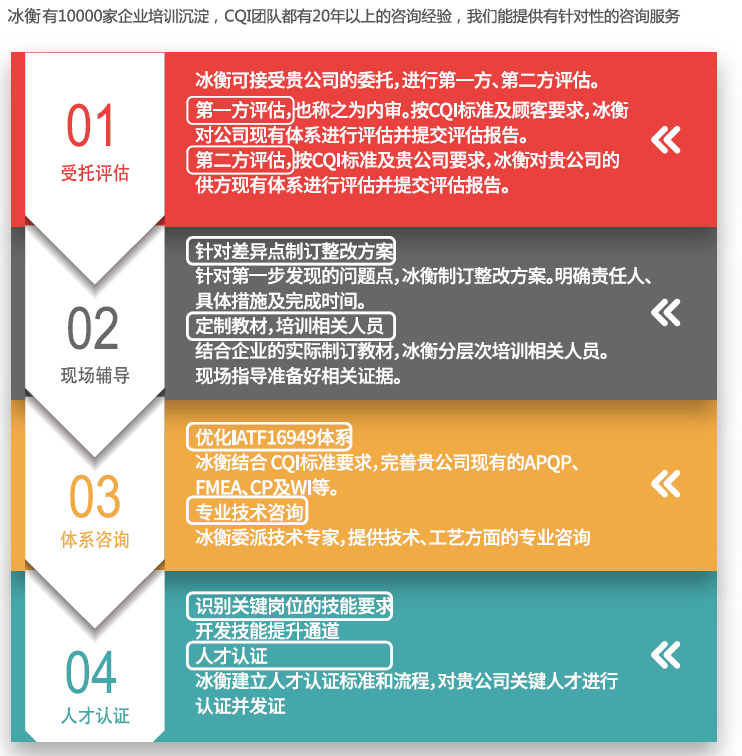 冰衡有10000家企业培训沉淀，CQI团队都有20年以上的咨询经验，我们能提供有针对性的咨询服务

01
受托评估

冰衡可接受贵公司的委托，进行第一方、第二方评估。
第一方评估，也称之为内审。按CQI标准及顾客要求，冰衡对公司现有体系进行评估并提交评估报告。
第二方评估，按CQI标准及贵公司要求，冰衡对贵公司的供方现有体系进行评估并提交评估报告。

«

02
现场辅导

针对差异点制订整改方案
针对第一步发现的问题点，冰衡制订整改方案。明确责任人、具体措施及完成时间。
定制教材，培训相关人员
结合企业的实际制订教材，冰衡分层次培训相关人员。
现场指导准备好相关证据。

«

03
体系咨询

优化IATF16949体系
冰衡结合 CQI标准要求，完善贵公司现有的APQP、FMEA、CP及WI等。
专业技术咨询
冰衡委派技术专家，提供技术、工艺方面的专业咨询

«

04
人才认证

识别关键岗位的技能要求
开发技能提升通道
人才认证
冰衡建立人才认证标准和流程，对贵公司关键人才进行认证并发证

«